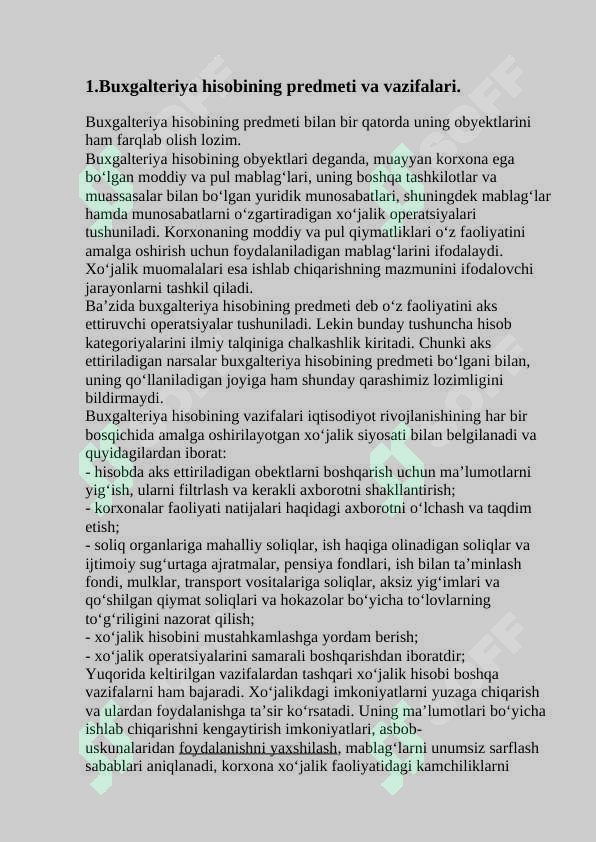 1.Buxgalteriya hisobining predmeti va vazifalari.

Buxgalteriya hisobining predmeti bilan bir qatorda uning obyektlarini ham farqlab olish lozim.
Buxgalteriya hisobining obyektlari deganda, muayyan korxona ega bo‘lgan moddiy va pul mablag‘lari, uning boshqa tashkilotlar va muassasalar bilan bo‘lgan yuridik munosabatlari, shuningdek mablag‘lar hamda munosabatlarni o‘zgartiradigan xo‘jalik operatsiyalari tushuniladi. Korxonaning moddiy va pul qiymatliklari o‘z faoliyatini amalga oshirish uchun foydalaniladigan mablag‘larini ifodalaydi. Xo‘jalik muomalalari esa ishlab chiqarishning mazmunini ifodalovchi jarayonlarni tashkil qiladi.
Ba’zida buxgalteriya hisobining predmeti deb o‘z faoliyatini aks ettiruvchi operatsiyalar tushuniladi. Lekin bunday tushuncha hisob kategoriyalarini ilmiy talqiniga chalkashlik kiritadi. Chunki aks ettiriladigan narsalar buxgalteriya hisobining predmeti bo‘lgani bilan, uning qo‘llaniladigan joyiga ham shunday qarashimiz lozimligini bildirmaydi.
Buxgalteriya hisobining vazifalari iqtisodiyot rivojlanishining har bir bosqichida amalga oshirilayotgan xo‘jalik siyosati bilan belgilanadi va quyidagilardan iborat:
- hisobda aks ettiriladigan obektlarni boshqarish uchun ma’lumotlarni yig‘ish, ularni filtrlash va kerakli axborotni shakllantirish;
- korxonalar faoliyati natijalari haqidagi axborotni o‘lchash va taqdim etish;
- soliq organlariga mahalliy soliqlar, ish haqiga olinadigan soliqlar va ijtimoiy sug‘urtaga ajratmalar, pensiya fondlari, ish bilan ta’minlash fondi, mulklar, transport vositalariga soliqlar, aksiz yig‘imlari va qo‘shilgan qiymat soliqlari va hokazolar bo‘yicha to‘lovlarning to‘g‘riligini nazorat qilish;
- xo‘jalik hisobini mustahkamlashga yordam berish;
- xo‘jalik operatsiyalarini samarali boshqarishdan iboratdir;
Yuqorida keltirilgan vazifalardan tashqari xo‘jalik hisobi boshqa vazifalarni ham bajaradi. Xo‘jalikdagi imkoniyatlarni yuzaga chiqarish va ulardan foydalanishga ta’sir ko‘rsatadi. Uning ma’lumotlari bo‘yicha ishlab chiqarishni kengaytirish imkoniyatlari, asbob-uskunalaridan foydalanishni yaxshilash, mablag‘larni unumsiz sarflash sabablari aniqlanadi, korxona xo‘jalik faoliyatidagi kamchiliklarni